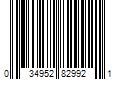 0 34952 82992 1